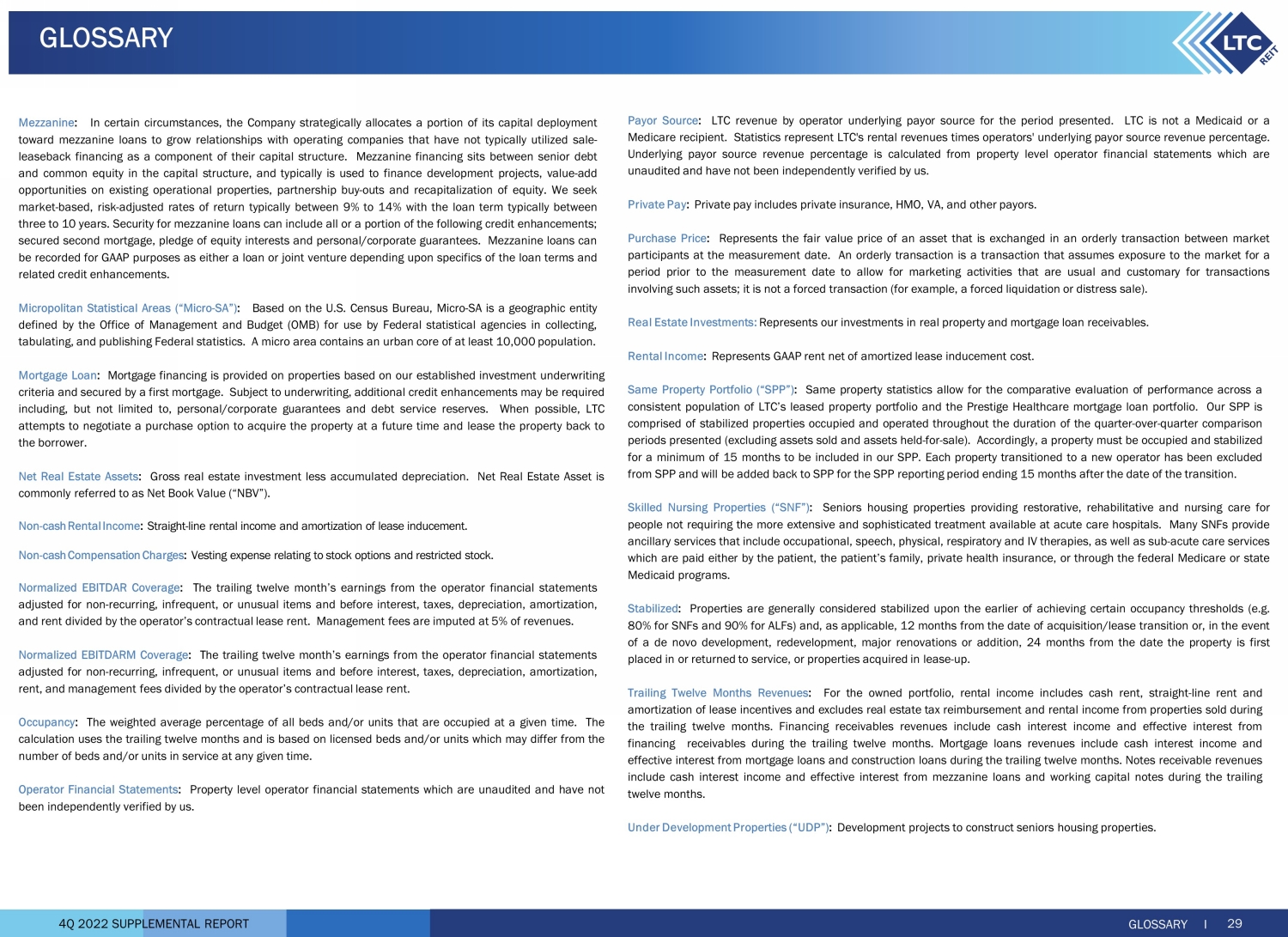 GLOSSARY

LTC REIT

Mezzanine: In certain circumstances, the Company strategically allocates a portion of its capital deployment toward mezzanine loans to grow relationships with operating companies that have not typically utilized sale-leaseback financing as a component of their capital structure. Mezzanine financing sits between senior debt and common equity in the capital structure, and typically is used to finance development projects, value-add opportunities on existing operational properties, partnership buy-outs and recapitalization of equity. We seek market-based, risk-adjusted rates of return typically between 9% to 14% with the loan term typically between three to 10 years. Security for mezzanine loans can include all or a portion of the following credit enhancements; secured second mortgage, pledge of equity interests and personal/corporate guarantees. Mezzanine loans can be recorded for GAAP purposes as either a loan or joint venture depending upon specifics of the loan terms and related credit enhancements.

Micropolitan Statistical Areas (“Micro-SA”): Based on the U.S. Census Bureau, Micro-SA is a geographic entity defined by the Office of Management and Budget (OMB) for use by Federal statistical agencies in collecting, tabulating, and publishing Federal statistics. A micro area contains an urban core of at least 10,000 population.

Mortgage Loan: Mortgage financing is provided on properties based on our established investment underwriting criteria and secured by a first mortgage. Subject to underwriting, additional credit enhancements may be required including, but not limited to, personal/corporate guarantees and debt service reserves. When possible, LTC attempts to negotiate a purchase option to acquire the property at a future time and lease the property back to the borrower.

Net Real Estate Assets: Gross real estate investment less accumulated depreciation. Net Real Estate Asset is commonly referred to as Net Book Value (“NBV”).

Non-cash Rental Income: Straight-line rental income and amortization of lease inducement.

Non-cash Compensation Charges: Vesting expense relating to stock options and restricted stock.

Normalized EBITDAR Coverage: The trailing twelve month’s earnings from the operator financial statements adjusted for non-recurring, infrequent, or unusual items and before interest, taxes, depreciation, amortization, and rent divided by the operator’s contractual lease rent. Management fees are imputed at 5% of revenues.

Normalized EBITDARM Coverage: The trailing twelve month’s earnings from the operator financial statements adjusted for non-recurring, infrequent, or unusual items and before interest, taxes, depreciation, amortization, rent, and management fees divided by the operator’s contractual lease rent.

Occupancy: The weighted average percentage of all beds and/or units that are occupied at a given time. The calculation uses the trailing twelve months and is based on licensed beds and/or units which may differ from the number of beds and/or units in service at any given time.

Operator Financial Statements: Property level operator financial statements which are unaudited and have not been independently verified by us.

Payor Source: LTC revenue by operator underlying payor source for the period presented. LTC is not a Medicaid or a Medicare recipient. Statistics represent LTC's rental revenues times operators' underlying payor source revenue percentage. Underlying payor source revenue percentage is calculated from property level operator financial statements which are unaudited and have not been independently verified by us.

Private Pay: Private pay includes private insurance, HMO, VA, and other payors.

Purchase Price: Represents the fair value price of an asset that is exchanged in an orderly transaction between market participants at the measurement date. An orderly transaction is a transaction that assumes exposure to the market for a period prior to the measurement date to allow for marketing activities that are usual and customary for transactions involving such assets; it is not a forced transaction (for example, a forced liquidation or distress sale).

Real Estate Investments: Represents our investments in real property and mortgage loan receivables.

Rental Income: Represents GAAP rent net of amortized lease inducement cost.

Same Property Portfolio (“SPP”): Same property statistics allow for the comparative evaluation of performance across a consistent population of LTC’s leased property portfolio and the Prestige Healthcare mortgage loan portfolio. Our SPP is comprised of stabilized properties occupied and operated throughout the duration of the quarter-over-quarter comparison periods presented (excluding assets sold and assets held-for-sale). Accordingly, a property must be occupied and stabilized for a minimum of 15 months to be included in our SPP. Each property transitioned to a new operator has been excluded from SPP and will be added back to SPP for the SPP reporting period ending 15 months after the date of the transition.

Skilled Nursing Properties (“SNF”): Seniors housing properties providing restorative, rehabilitative and nursing care for people not requiring the more extensive and sophisticated treatment available at acute care hospitals. Many SNFs provide ancillary services that include occupational, speech, physical, respiratory and IV therapies, as well as sub-acute care services which are paid either by the patient, the patient’s family, private health insurance, or through the federal Medicare or state Medicaid programs.

Stabilized: Properties are generally considered stabilized upon the earlier of achieving certain occupancy thresholds (e.g. 80% for SNFs and 90% for ALFs) and, as applicable, 12 months from the date of acquisition/lease transition or, in the event of a de novo development, redevelopment, major renovations or addition, 24 months from the date the property is first placed in or returned to service, or properties acquired in lease-up.

Trailing Twelve Months Revenues: For the owned portfolio, rental income includes cash rent, straight-line rent and amortization of lease incentives and excludes real estate tax reimbursement and rental income from properties sold during the trailing twelve months. Financing receivables revenues include cash interest income and effective interest from financing receivables during the trailing twelve months. Mortgage loans revenues include cash interest income and effective interest from mortgage loans and construction loans during the trailing twelve months. Notes receivable revenues include cash interest income and effective interest from mezzanine loans and working capital notes during the trailing twelve months.

Under Development Properties (“UDP”): Development projects to construct seniors housing properties.

4Q 2022 SUPPLEMENTAL REPORT

GLOSSARY I 29